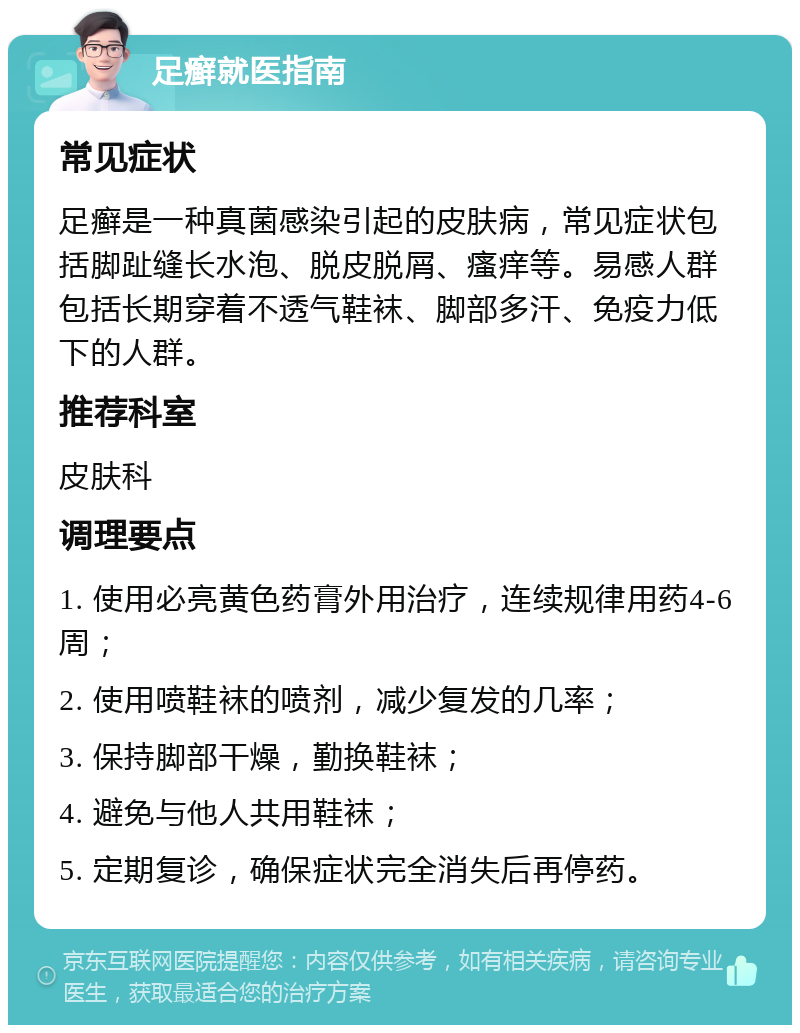 足癣就医指南

常见症状

足癣是一种真菌感染引起的皮肤病，常见症状包括脚趾缝长水泡、脱皮脱屑、瘙痒等。易感人群包括长期穿着不透气鞋袜、脚部多汗、免疫力低下的人群。

推荐科室

皮肤科

调理要点

1. 使用必亮黄色药膏外用治疗，连续规律用药4-6周；

2. 使用喷鞋袜的喷剂，减少复发的几率；

3. 保持脚部干燥，勤换鞋袜；

4. 避免与他人共用鞋袜；

5. 定期复诊，确保症状完全消失后再停药。

京东互联网医院提醒您：内容仅供参考，如有相关疾病，请咨询专业医生，获取最适合您的治疗方案